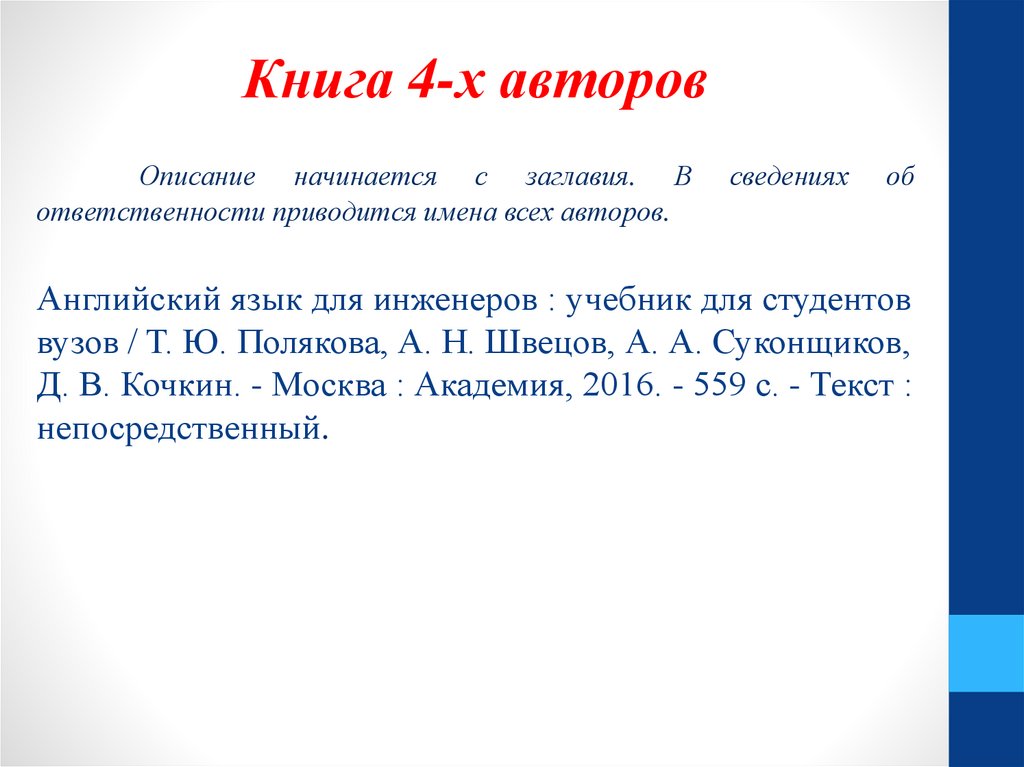 Книга 4-х авторов

Описание начинается с заглавия. В сведениях об ответственности приводится имена всех авторов.

Английский язык для инженеров : учебник для студентов вузов / Т. Ю. Полякова, А. Н. Швецов, А. А. Суконщиков, Д. В. Кочкин. - Москва : Академия, 2016. - 559 с. - Текст : непосредственный.